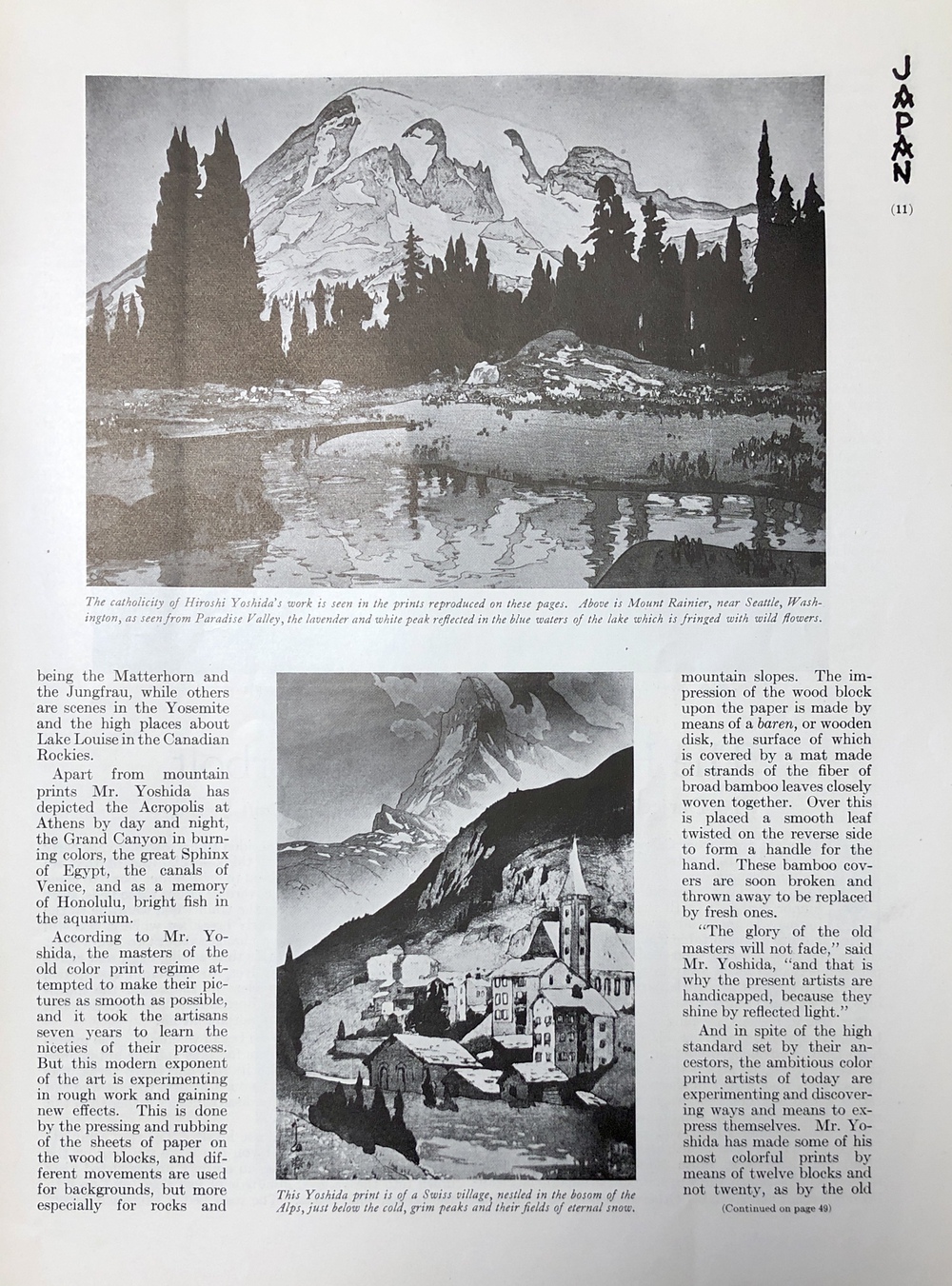 JAPAN

(11)

The catholicity of Hiroshi Yoshida's work is seen in the prints reproduced on these pages. Above is Mount Rainier, near Seattle, Washington, as seen from Paradise Valley, the lavender and white peak reflected in the blue waters of the lake which is fringed with wild flowers.

being the Matterhorn and the Jungfrau, while others are scenes in the Yosemite and the high places about Lake Louise in the Canadian Rockies.

Apart from mountain prints Mr. Yoshida has depicted the Acropolis at Athens by day and night, the Grand Canyon in burning colors, the great Sphinx of Egypt, the canals of Venice, and as a memory of Honolulu, bright fish in the aquarium.

According to Mr. Yoshida, the masters of the old color print regime attempted to make their pictures as smooth as possible, and it took the artisans seven years to learn the niceties of their process. But this modern exponent of the art is experimenting in rough work and gaining new effects. This is done by the pressing and rubbing of the sheets of paper on the wood blocks, and different movements are used for backgrounds, but more especially for rocks and

This Yoshida print is of a Swiss village, nestled in the bosom of the Alps, just below the cold, grim peaks and their fields of eternal snow.

mountain slopes. The impression of the wood block upon the paper is made by means of a baren, or wooden disk, the surface of which is covered by a mat made of strands of the fiber of broad bamboo leaves closely woven together. Over this is placed a smooth leaf twisted on the reverse side to form a handle for the hand. These bamboo covers are soon broken and thrown away to be replaced by fresh ones.

"The glory of the old masters will not fade," said Mr. Yoshida, "and that is why the present artists are handicapped, because they shine by reflected light."

And in spite of the high standard set by their ancestors, the ambitious color print artists of today are experimenting and discovering ways and means to express themselves. Mr. Yoshida has made some of his most colorful prints by means of twelve blocks and not twenty, as by the old

(Continued on page 49)